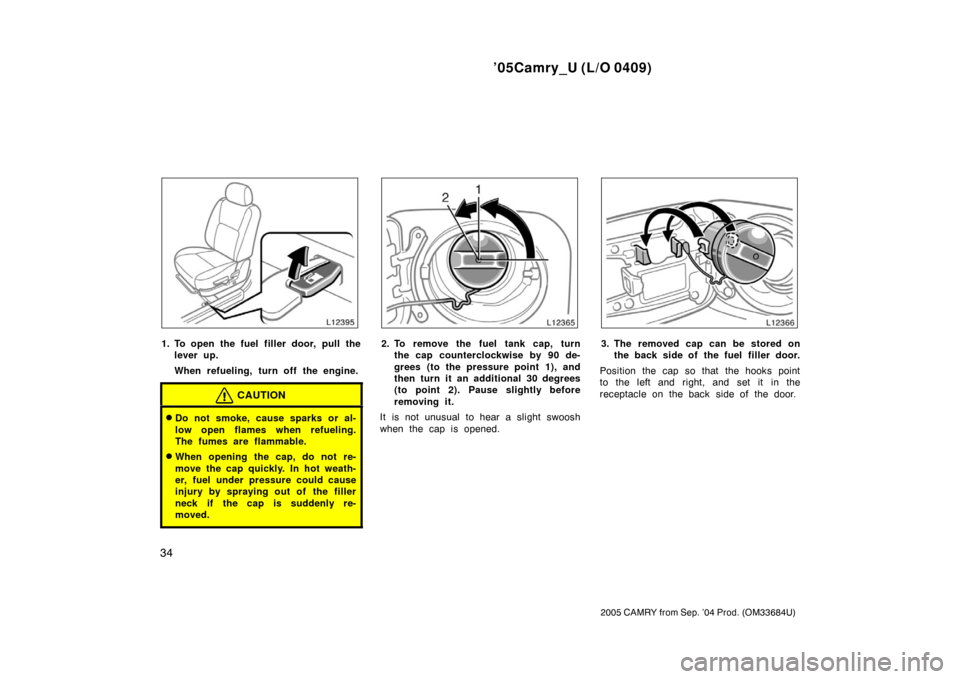 ’05Camry_U (L/O 0409)

L12395

1. To open the fuel filler door, pull the lever up.

When refueling, turn off the engine.

CAUTION

● Do not smoke, cause sparks or allow open flames when refueling. The fumes are flammable.

● When opening the cap, do not remove the cap quickly. In hot weather, fuel under pressure could cause injury by spraying out of the filler neck if the cap is suddenly removed.

2 1

L12365

2. To remove the fuel tank cap, turn the cap counterclockwise by 90 degrees (to the pressure point 1), and then turn it an additional 30 degrees (to point 2). Pause slightly before removing it.

It is not unusual to hear a slight swoosh when the cap is opened.

L12366

3. The removed cap can be stored on the back side of the fuel filler door.

Position the cap so that the hooks point to the left and right, and set it in the receptacle on the back side of the door.

34

2005 CAMRY from Sep. ’04 Prod. (OM33684U)

carmanualsonline.info